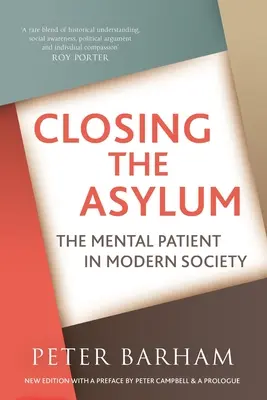 'A rare blend of historical understanding, social awareness, political argument and individual compassion'
ROY PORTER

CLOSING THE ASYLUM

THE MENTAL PATIENT IN MODERN SOCIETY

PETER BARHAM

NEW EDITION WITH A PREFACE BY PETER CAMPBELL & A PROLOGUE